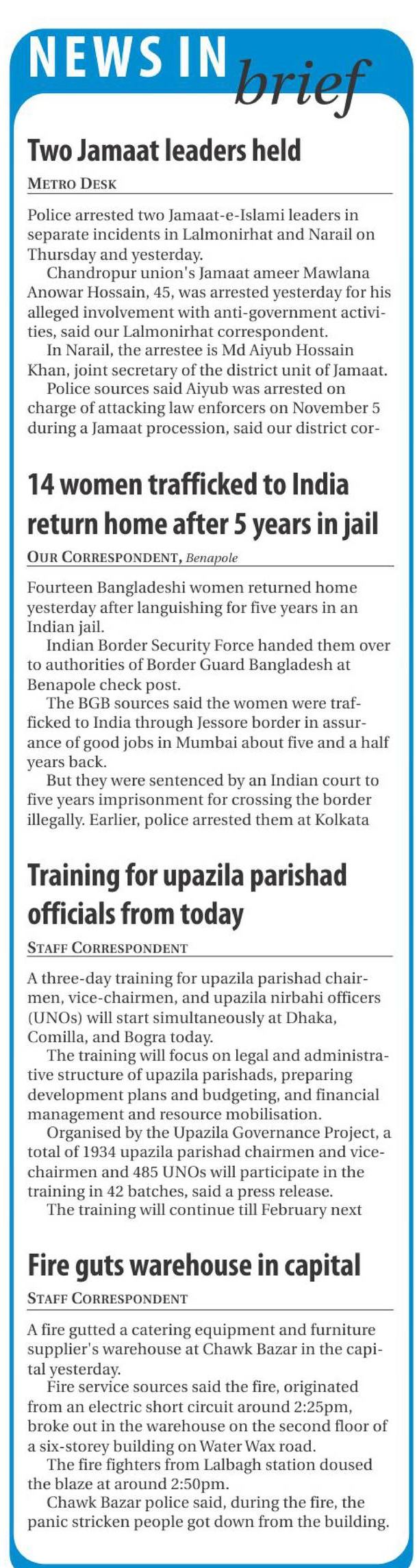 NEWS IN brief

Two Jamaat leaders held

METRO DESK

Police arrested two Jamaat-e-Islami leaders in separate incidents in Lalmonirhat and Narail on Thursday and yesterday.

Chandropur union's Jamaat ameer Mawlana Anowar Hossain, 45, was arrested yesterday for his alleged involvement with anti-government activities, said our Lalmonirhat correspondent.

In Narail, the arrestee is Md Aiyub Hossain Khan, joint secretary of the district unit of Jamaat.

Police sources said Aiyub was arrested on charge of attacking law enforcers on November 5 during a Jamaat procession, said our district cor-

14 women trafficked to India return home after 5 years in jail

OUR CORRESPONDENT, Benapole

Fourteen Bangladeshi women returned home yesterday after languishing for five years in an Indian jail.

Indian Border Security Force handed them over to authorities of Border Guard Bangladesh at Benapole check post.

The BGB sources said the women were trafficked to India through Jessore border in assurance of good jobs in Mumbai about five and a half years back.

But they were sentenced by an Indian court to five years imprisonment for crossing the border illegally. Earlier, police arrested them at Kolkata

Training for upazila parishad officials from today

STAFF CORRESPONDENT

A three-day training for upazila parishad chairmen, vice-chairmen, and upazila nirbahi officers (UNOs) will start simultaneously at Dhaka, Comilla, and Bogra today.

The training will focus on legal and administrative structure of upazila parishads, preparing development plans and budgeting, and financial management and resource mobilisation.

Organised by the Upazila Governance Project, a total of 1934 upazila parishad chairmen and vice-chairmen and 485 UNOs will participate in the training in 42 batches, said a press release.

The training will continue till February next

Fire guts warehouse in capital

STAFF CORRESPONDENT

A fire gutted a catering equipment and furniture supplier's warehouse at Chawk Bazar in the capital yesterday.

Fire service sources said the fire, originated from an electric short circuit around 2:25pm, broke out in the warehouse on the second floor of a six-storey building on Water Wax road.

The fire fighters from Lalbagh station doused the blaze at around 2:50pm.

Chawk Bazar police said, during the fire, the panic stricken people got down from the building.